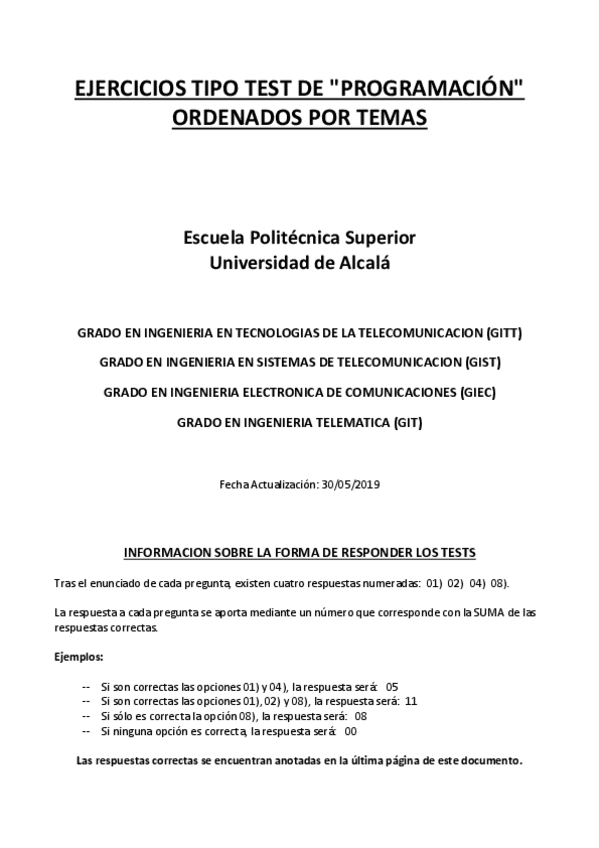 EJERCICIOS TIPO TEST DE "PROGRAMACIÓN" ORDENADOS POR TEMAS

Escuela Politécnica Superior
Universidad de Alcalá

GRADO EN INGENIERIA EN TECNOLOGIAS DE LA TELECOMUNICACION (GITT)

GRADO EN INGENIERIA EN SISTEMAS DE TELECOMUNICACION (GIST)

GRADO EN INGENIERIA ELECTRONICA DE COMUNICACIONES (GIEC)

GRADO EN INGENIERIA TELEMATICA (GIT)

Fecha Actualización: 30/05/2019

INFORMACION SOBRE LA FORMA DE RESPONDER LOS TESTS

Tras el enunciado de cada pregunta, existen cuatro respuestas numeradas: 01) 02) 04) 08).

La respuesta a cada pregunta se aporta mediante un número que corresponde con la SUMA de las respuestas correctas.

Ejemplos:

-- Si son correctas las opciones 01) y 04), la respuesta será: 05
-- Si son correctas las opciones 01), 02) y 08), la respuesta será: 11
-- Si sólo es correcta la opción 08), la respuesta será: 08
-- Si ninguna opción es correcta, la respuesta será: 00

Las respuestas correctas se encuentran anotadas en la última página de este documento.